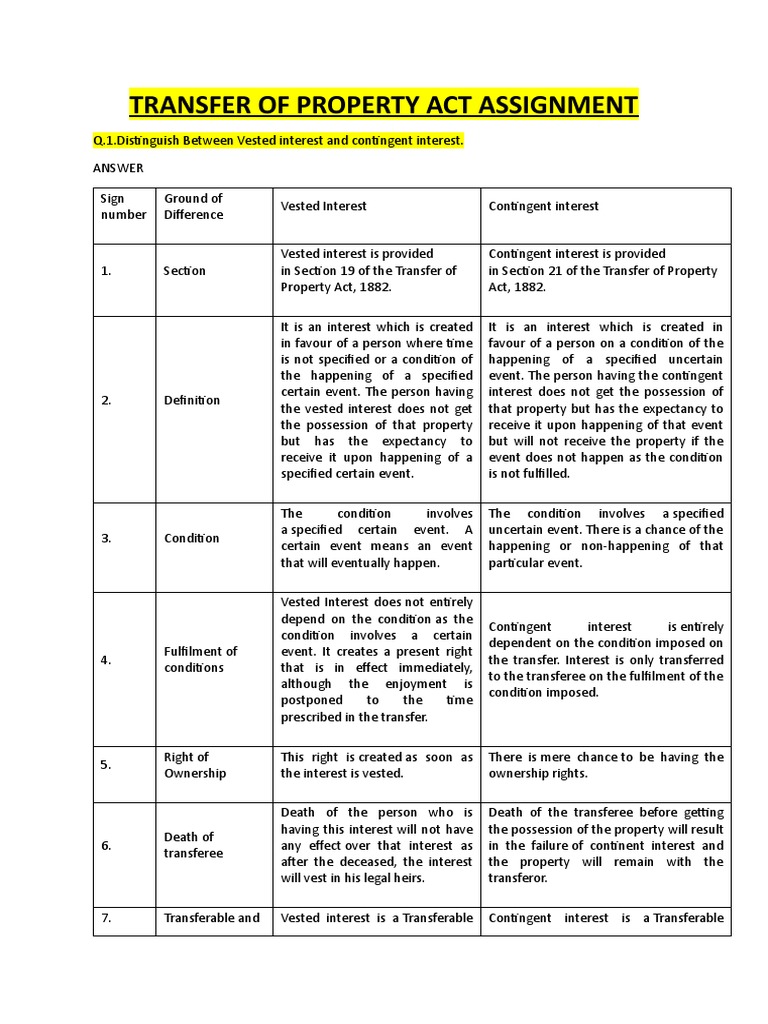 TRANSFER OF PROPERTY ACT ASSIGNMENT

Q.1.Distinguish Between Vested interest and contingent interest.

ANSWER

| Sign number | Ground of Difference | Vested Interest | Contingent interest |
|---|---|---|---|
| 1. | Section | Vested interest is provided in Section 19 of the Transfer of Property Act, 1882. | Contingent interest is provided in Section 21 of the Transfer of Property Act, 1882. |
| 2. | Definition | It is an interest which is created in favour of a person where time is not specified or a condition of the happening of a specified certain event. The person having the vested interest does not get the possession of that property but has the expectancy to receive it upon happening of a specified certain event. | It is an interest which is created in favour of a person on a condition of the happening of a specified uncertain event. The person having the contingent interest does not get the possession of that property but has the expectancy to receive it upon happening of that event but will not receive the property if the event does not happen as the condition is not fulfilled. |
| 3. | Condition | The condition involves a specified certain event. A certain event means an event that will eventually happen. | The condition involves a specified uncertain event. There is a chance of the happening or non-happening of that particular event. |
| 4. | Fulfilment of conditions | Vested Interest does not entirely depend on the condition as the condition involves a certain event. It creates a present right that is in effect immediately, although the enjoyment is postponed to the time prescribed in the transfer. | Contingent interest is entirely dependent on the condition imposed on the transfer. Interest is only transferred to the transferee on the fulfilment of the condition imposed. |
| 5. | Right of Ownership | This right is created as soon as the interest is vested. | There is mere chance to be having the ownership rights. |
| 6. | Death of transferee | Death of the person who is having this interest will not have any effect over that interest as after the deceased, the interest will vest in his legal heirs. | Death of the transferee before getting the possession of the property will result in the failure of continent interest and the property will remain with the transferor. |
| 7. | Transferable and | Vested interest is a Transferable | Contingent interest is a Transferable |